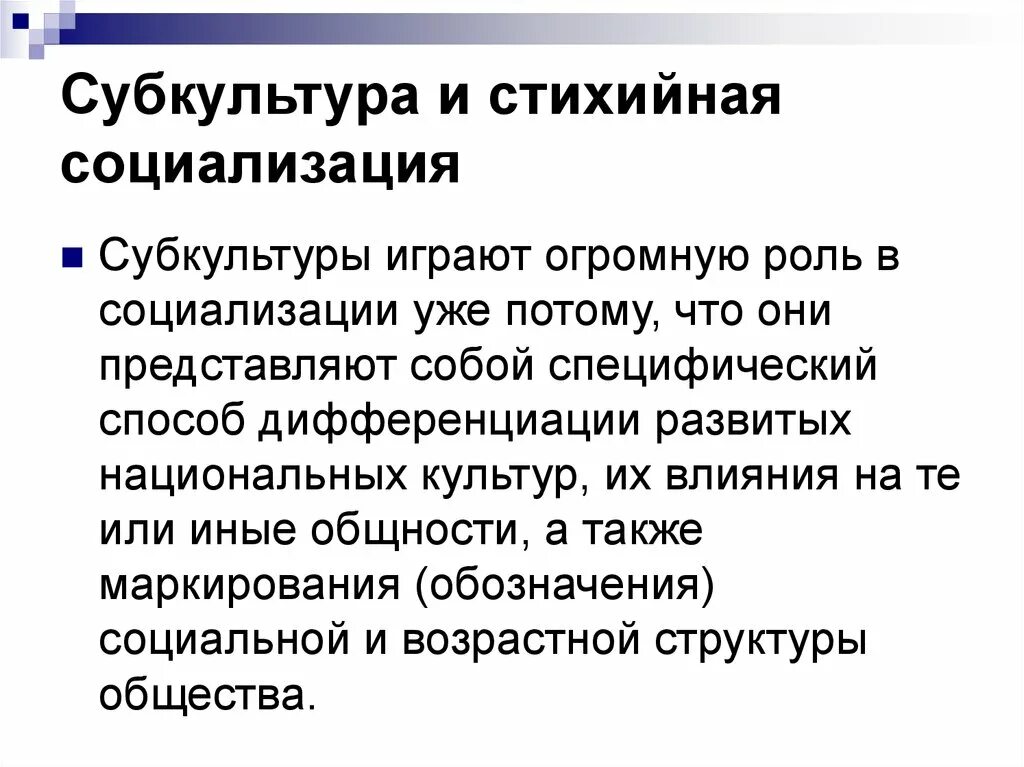 Субкультура и стихийная социализация

Субкультуры играют огромную роль в социализации уже потому, что они представляют собой специфический способ дифференциации развитых национальных культур, их влияния на те или иные общности, а также маркирования (обозначения) социальной и возрастной структуры общества.